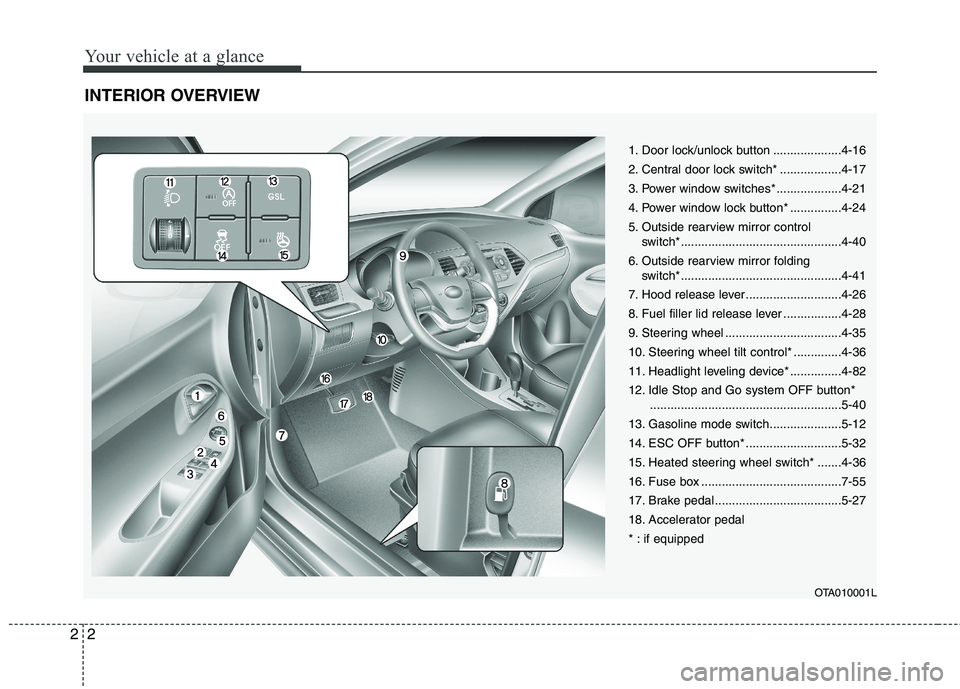 Your vehicle at a glance

INTERIOR OVERVIEW

11 12 13
OFF
GSL
OFF
14 15

9
10
16
17 18
1
6
5
2
4
3
7
8

1. Door lock/unlock button ....................4-16
2. Central door lock switch* ..................4-17
3. Power window switches*...................4-21
4. Power window lock button* ...............4-24
5. Outside rearview mirror control switch*...............................................4-40
6. Outside rearview mirror folding switch*...............................................4-41
7. Hood release lever............................4-26
8. Fuel filler lid release lever .................4-28
9. Steering wheel ..................................4-35
10. Steering wheel tilt control* ..............4-36
11. Headlight leveling device* ...............4-82
12. Idle Stop and Go system OFF button* ........................................................5-40
13. Gasoline mode switch.....................5-12
14. ESC OFF button* ............................5-32
15. Heated steering wheel switch* .......4-36
16. Fuse box .........................................7-55
17. Brake pedal.....................................5-27
18. Accelerator pedal
* : if equipped

OTA010001L

2 2

carmanualsonline.info